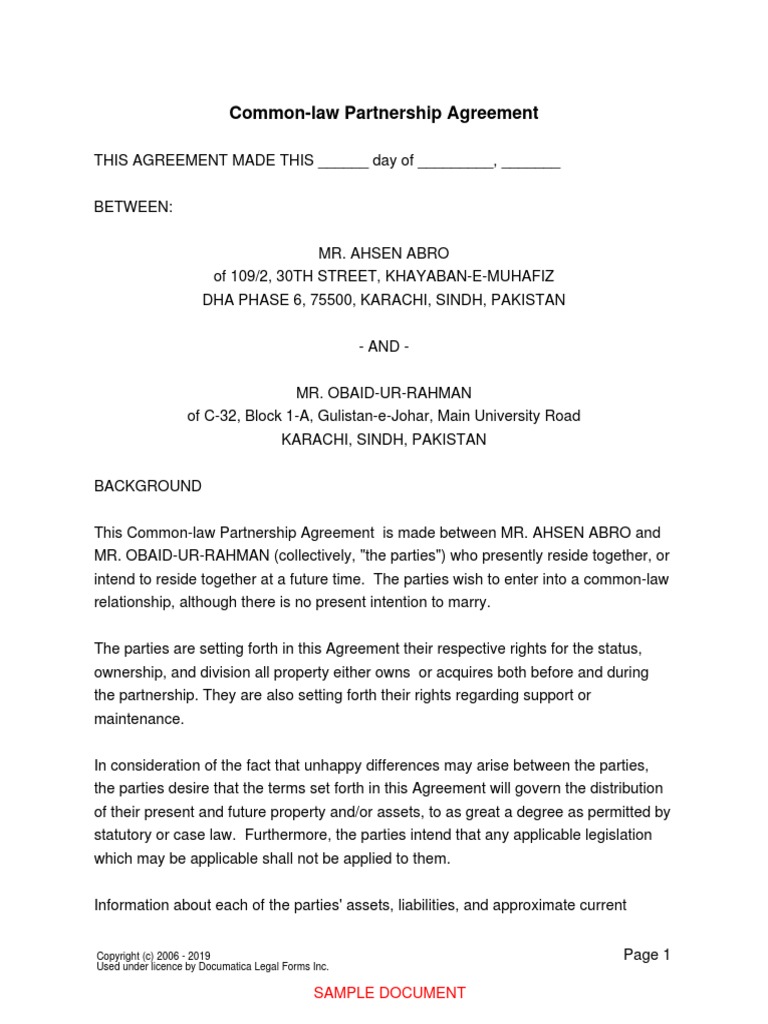 Common-law Partnership Agreement

THIS AGREEMENT MADE THIS ______ day of _________, _______

BETWEEN:

MR. AHSEN ABRO
of 109/2, 30TH STREET, KHAYABAN-E-MUHAFIZ
DHA PHASE 6, 75500, KARACHI, SINDH, PAKISTAN

- AND -

MR. OBAID-UR-RAHMAN
of C-32, Block 1-A, Gulistan-e-Johar, Main University Road
KARACHI, SINDH, PAKISTAN

BACKGROUND

This Common-law Partnership Agreement is made between MR. AHSEN ABRO and MR. OBAID-UR-RAHMAN (collectively, "the parties") who presently reside together, or intend to reside together at a future time. The parties wish to enter into a common-law relationship, although there is no present intention to marry.

The parties are setting forth in this Agreement their respective rights for the status, ownership, and division all property either owns or acquires both before and during the partnership. They are also setting forth their rights regarding support or maintenance.

In consideration of the fact that unhappy differences may arise between the parties, the parties desire that the terms set forth in this Agreement will govern the distribution of their present and future property and/or assets, to as great a degree as permitted by statutory or case law. Furthermore, the parties intend that any applicable legislation which may be applicable shall not be applied to them.

Information about each of the parties' assets, liabilities, and approximate current

Copyright (c) 2006 - 2019
Used under licence by Documatica Legal Forms Inc.

Page 1

SAMPLE DOCUMENT